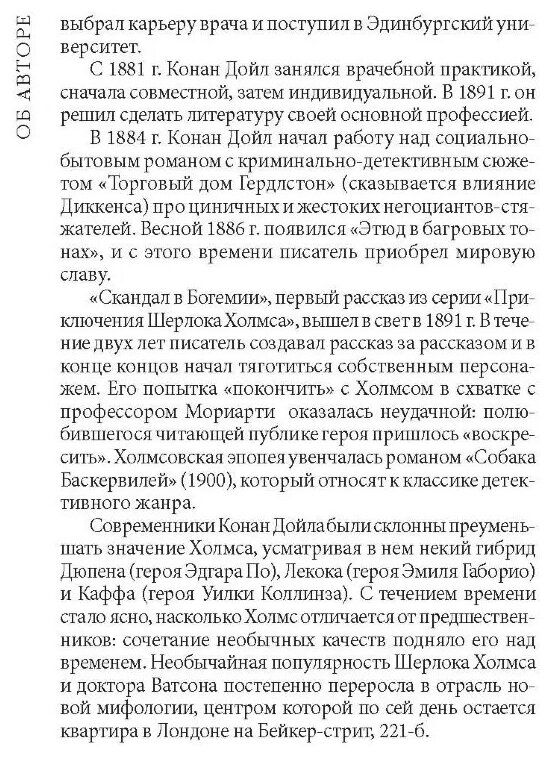 ОБ АВТОРЕ

выбрал карьеру врача и поступил в Эдинбургский университет.

С 1881 г. Конан Дойл занялся врачебной практикой, сначала совместной, затем индивидуальной. В 1891 г. он решил сделать литературу своей основной профессией.

В 1884 г. Конан Дойл начал работу над социально-бытовым романом с криминально-детективным сюжетом «Торговый дом Гердлстон» (сказывается влияние Диккенса) про циничных и жестоких негоциантов-стяжателей. Весной 1886 г. появился «Этюд в багровых тонах», и с этого времени писатель приобрел мировую славу.

«Скандал в Богемии», первый рассказ из серии «Приключения Шерлока Холмса», вышел в свет в 1891 г. В течение двух лет писатель создавал рассказ за рассказом и в конце концов начал тяготиться собственным персонажем. Его попытка «покончить» с Холмсом в схватке с профессором Мориарти оказалась неудачной: полюбившегося читающей публике героя пришлось «воскресить». Холмсовская эпопея увенчалась романом «Собака Баскервилей» (1900), который относят к классике детективного жанра.

Современники Конан Дойла были склонны преуменьшать значение Холмса, усматривая в нем некий гибрид Дюпена (героя Эдгара По), Лекока (героя Эмиля Габорио) и Каффа (героя Уилки Коллинза). С течением времени стало ясно, насколько Холмс отличается от предшественников: сочетание необычных качеств подняло его над временем. Необычайная популярность Шерлока Холмса и доктора Ватсона постепенно переросла в отрасль новой мифологии, центром которой по сей день остается квартира в Лондоне на Бейкер-стрит, 221-б.